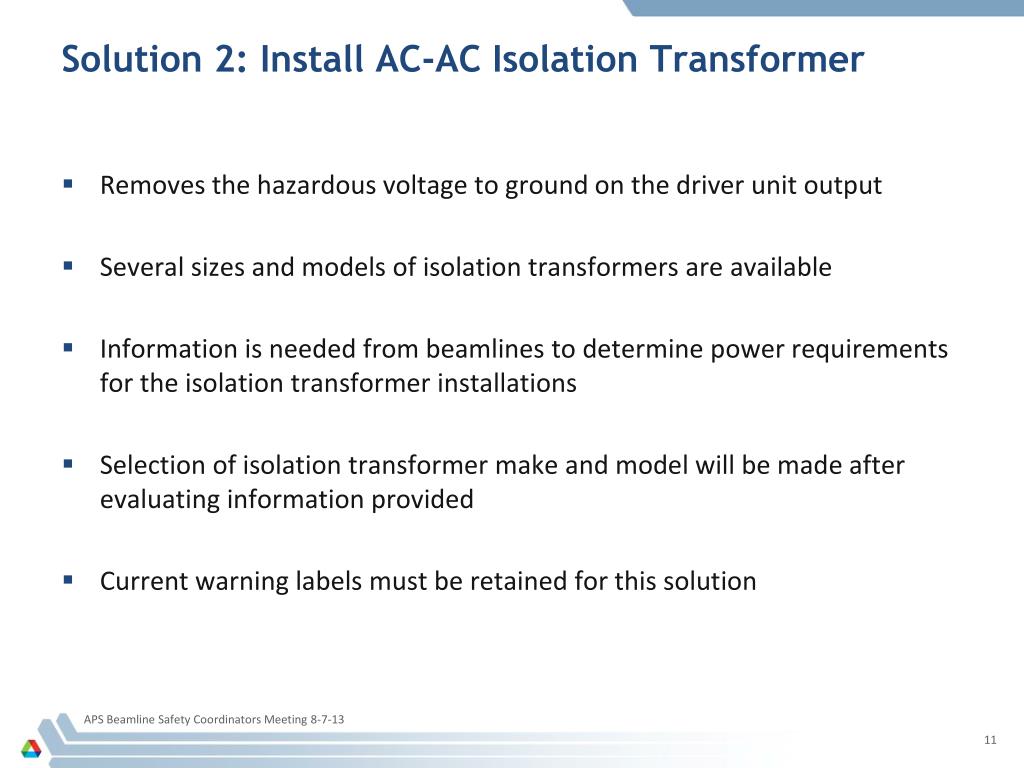 Solution 2: Install AC-AC Isolation Transformer

▪ Removes the hazardous voltage to ground on the driver unit output

▪ Several sizes and models of isolation transformers are available

▪ Information is needed from beamlines to determine power requirements for the isolation transformer installations

▪ Selection of isolation transformer make and model will be made after evaluating information provided

▪ Current warning labels must be retained for this solution

APS Beamline Safety Coordinators Meeting 8-7-13

11